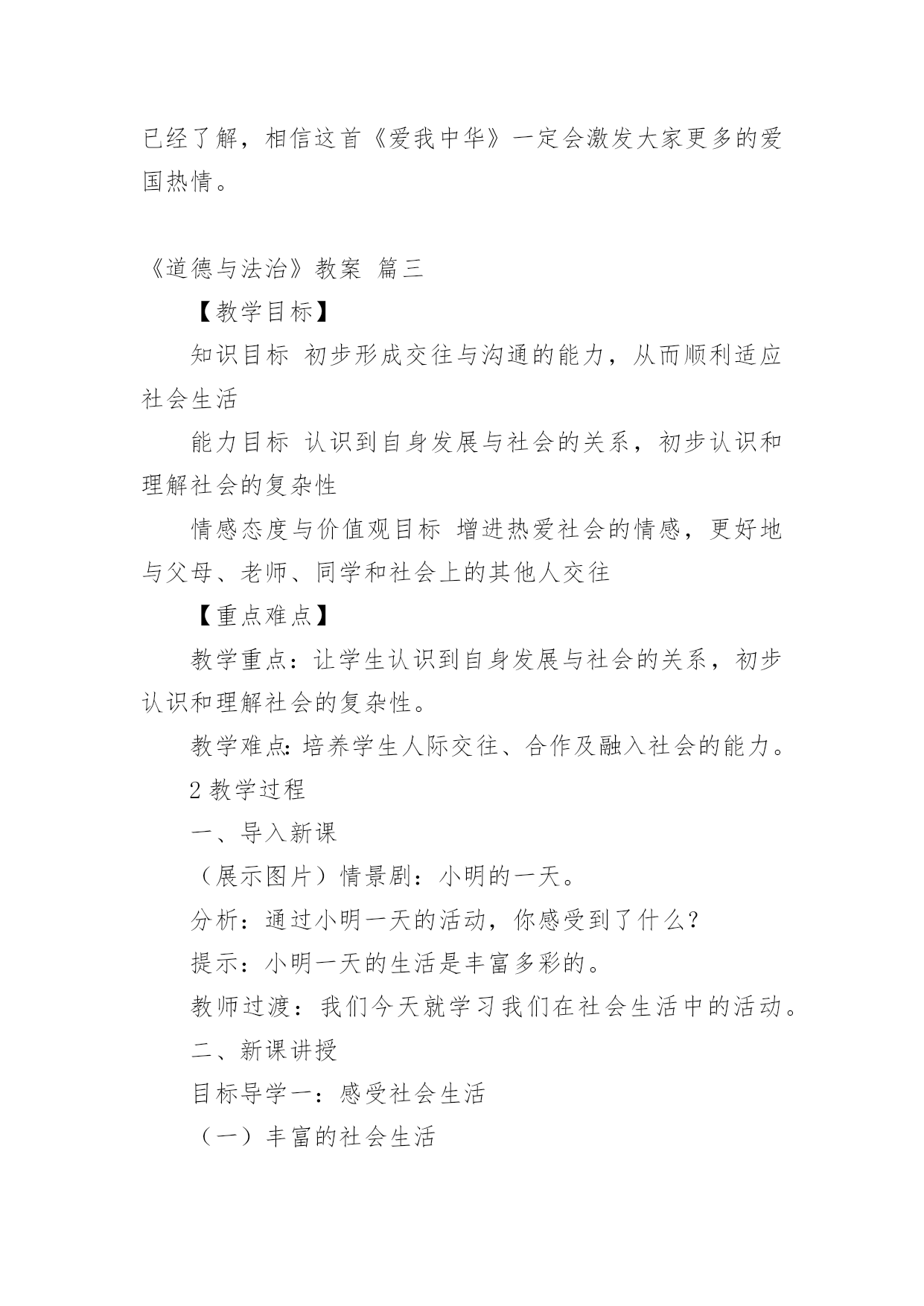 已经了解，相信这首《爱我中华》一定会激发大家更多的爱国热情。

《道德与法治》教案 篇三

【教学目标】

知识目标 初步形成交往与沟通的能力，从而顺利适应社会生活

能力目标 认识到自身发展与社会的关系，初步认识和理解社会的复杂性

情感态度与价值观目标 增进热爱社会的情感，更好地与父母、老师、同学和社会上的其他人交往

【重点难点】

教学重点：让学生认识到自身发展与社会的关系，初步认识和理解社会的复杂性。

教学难点:培养学生人际交往、合作及融入社会的能力。

2 教学过程

一、导入新课

（展示图片）情景剧：小明的一天。

分析：通过小明一天的活动，你感受到了什么？

提示：小明一天的生活是丰富多彩的。

教师过渡：我们今天就学习我们在社会生活中的活动。

二、新课讲授

目标导学一：感受社会生活

（一）丰富的社会生活